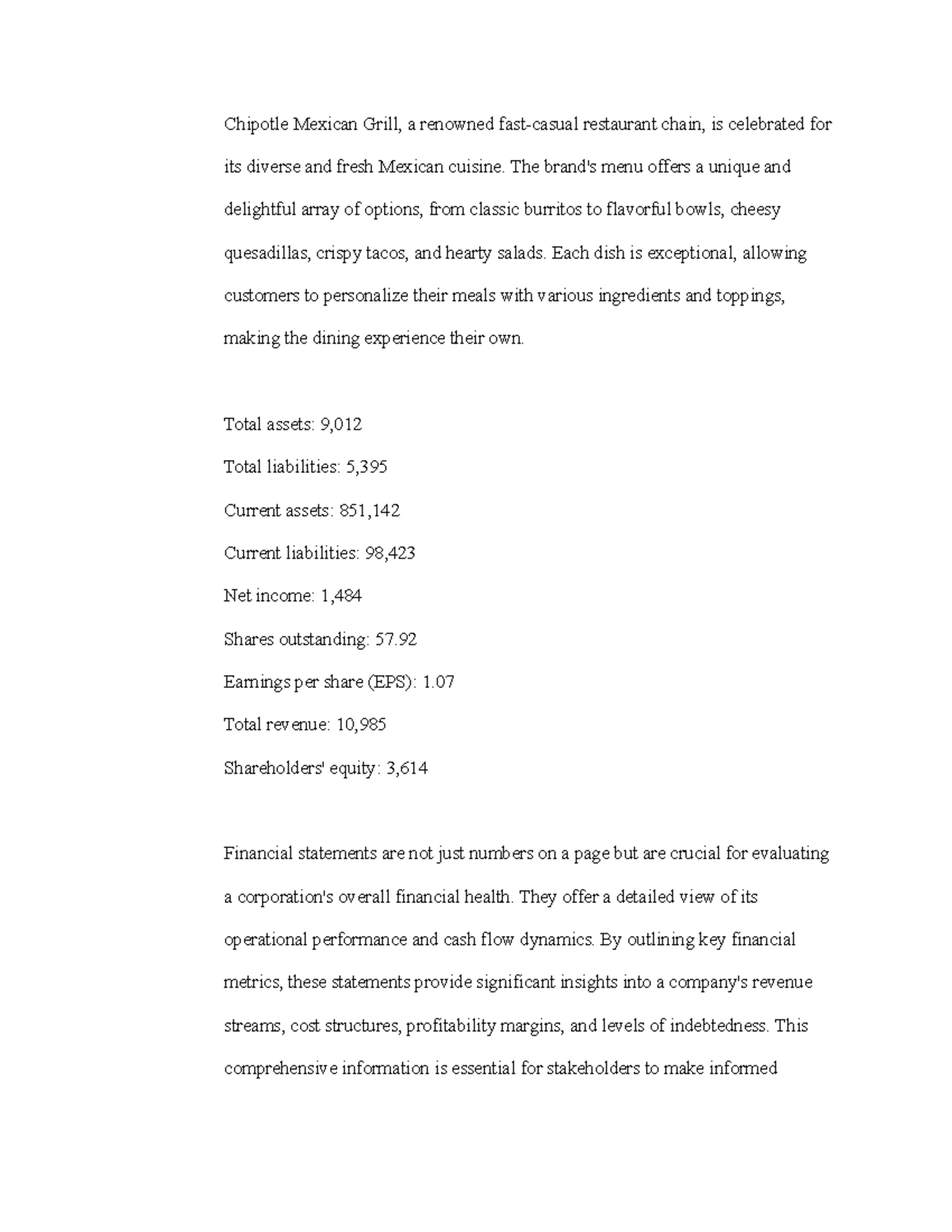 Chipotle Mexican Grill, a renowned fast-casual restaurant chain, is celebrated for its diverse and fresh Mexican cuisine. The brand's menu offers a unique and delightful array of options, from classic burritos to flavorful bowls, cheesy quesadillas, crispy tacos, and hearty salads. Each dish is exceptional, allowing customers to personalize their meals with various ingredients and toppings, making the dining experience their own.

Total assets: 9,012

Total liabilities: 5,395

Current assets: 851,142

Current liabilities: 98,423

Net income: 1,484

Shares outstanding: 57.92

Earnings per share (EPS): 1.07

Total revenue: 10,985

Shareholders' equity: 3,614

Financial statements are not just numbers on a page but are crucial for evaluating a corporation's overall financial health. They offer a detailed view of its operational performance and cash flow dynamics. By outlining key financial metrics, these statements provide significant insights into a company's revenue streams, cost structures, profitability margins, and levels of indebtedness. This comprehensive information is essential for stakeholders to make informed